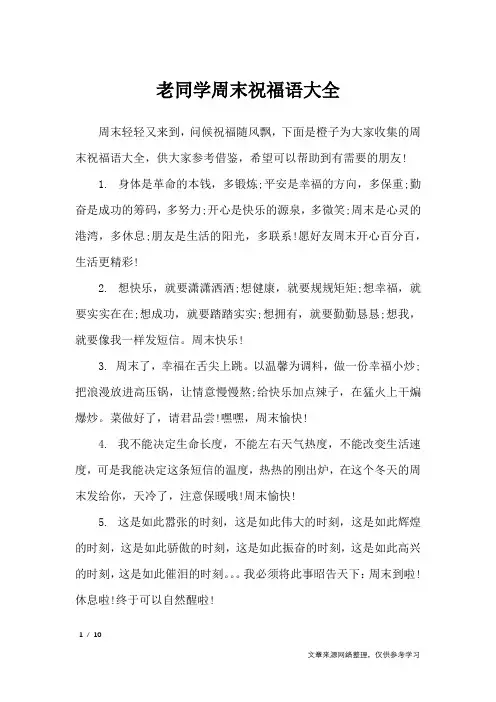 老同学周末祝福语大全

周末轻轻又来到，问候祝福随风飘，下面是橙子为大家收集的周末祝福语大全，供大家参考借鉴，希望可以帮助到有需要的朋友!

1. 身体是革命的本钱，多锻炼;平安是幸福的方向，多保重;勤奋是成功的筹码，多努力;开心是快乐的源泉，多微笑;周末是心灵的港湾，多休息;朋友是生活的阳光，多联系!愿好友周末开心百分百，生活更精彩!

2. 想快乐，就要潇潇洒洒;想健康，就要规规矩矩;想幸福，就要实实在在;想成功，就要踏踏实实;想拥有，就要勤勤恳恳;想我，就要像我一样发短信。周末快乐!

3. 周末了，幸福在舌尖上跳。以温馨为调料，做一份幸福小炒;把浪漫放进高压锅，让情意慢慢熬;给快乐加点辣子，在猛火上干煸爆炒。菜做好了，请君品尝!嘿嘿，周末愉快!

4. 我不能决定生命长度，不能左右天气热度，不能改变生活速度，可是我能决定这条短信的温度，热热的刚出炉，在这个冬天的周末发给你，天冷了，注意保暖哦!周末愉快!

5. 这是如此嚣张的时刻，这是如此伟大的时刻，这是如此辉煌的时刻，这是如此骄傲的时刻，这是如此振奋的时刻，这是如此高兴的时刻，这是如此催泪的时刻。。。我必须将此事昭告天下:周末到啦!休息啦!终于可以自然醒啦!

1 / 10

文章来源网络整理，仅供参考学习